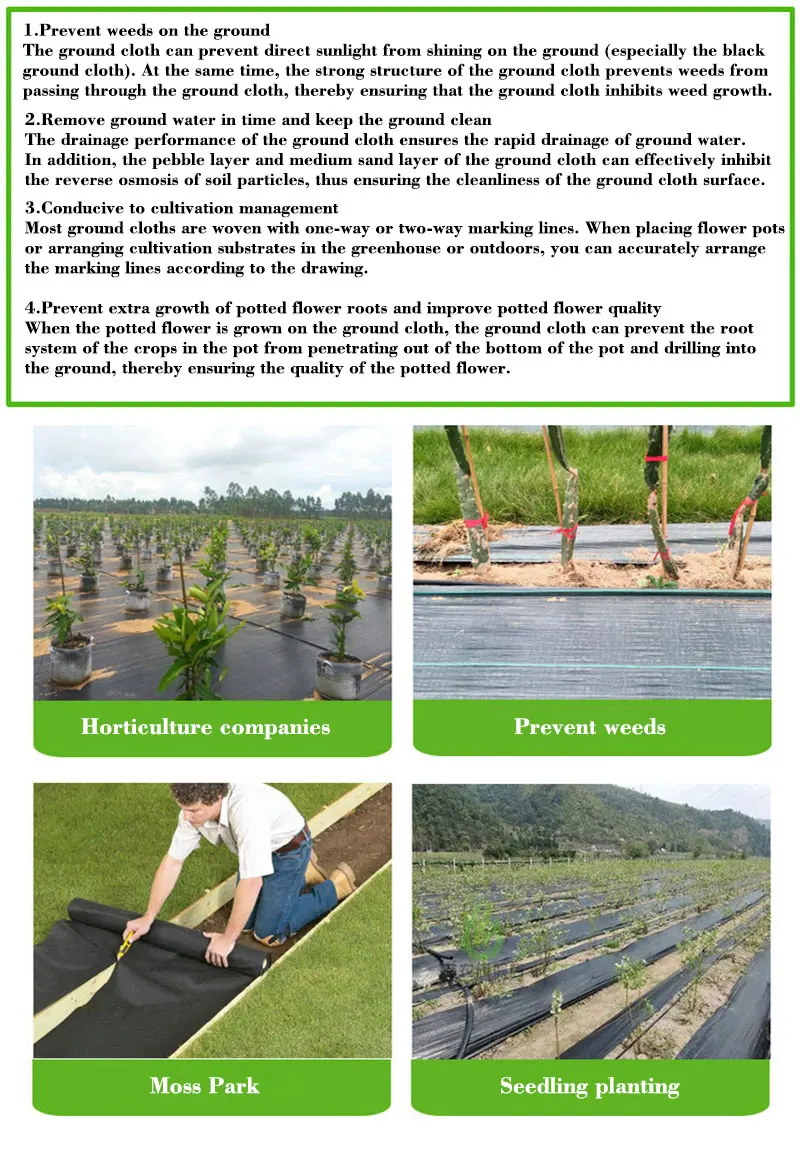 1.Prevent weeds on the ground
The ground cloth can prevent direct sunlight from shining on the ground (especially the black ground cloth). At the same time, the strong structure of the ground cloth prevents weeds from passing through the ground cloth, thereby ensuring that the ground cloth inhibits weed growth.

2.Remove ground water in time and keep the ground clean
The drainage performance of the ground cloth ensures the rapid drainage of ground water. In addition, the pebble layer and medium sand layer of the ground cloth can effectively inhibit the reverse osmosis of soil particles, thus ensuring the cleanliness of the ground cloth surface.

3.Conducive to cultivation management
Most ground cloths are woven with one-way or two-way marking lines. When placing flower pots or arranging cultivation substrates in the greenhouse or outdoors, you can accurately arrange the marking lines according to the drawing.

4.Prevent extra growth of potted flower roots and improve potted flower quality
When the potted flower is grown on the ground cloth, the ground cloth can prevent the root system of the crops in the pot from penetrating out of the bottom of the pot and drilling into the ground, thereby ensuring the quality of the potted flower.

Horticulture companies

Prevent weeds

Moss Park

Seedling planting